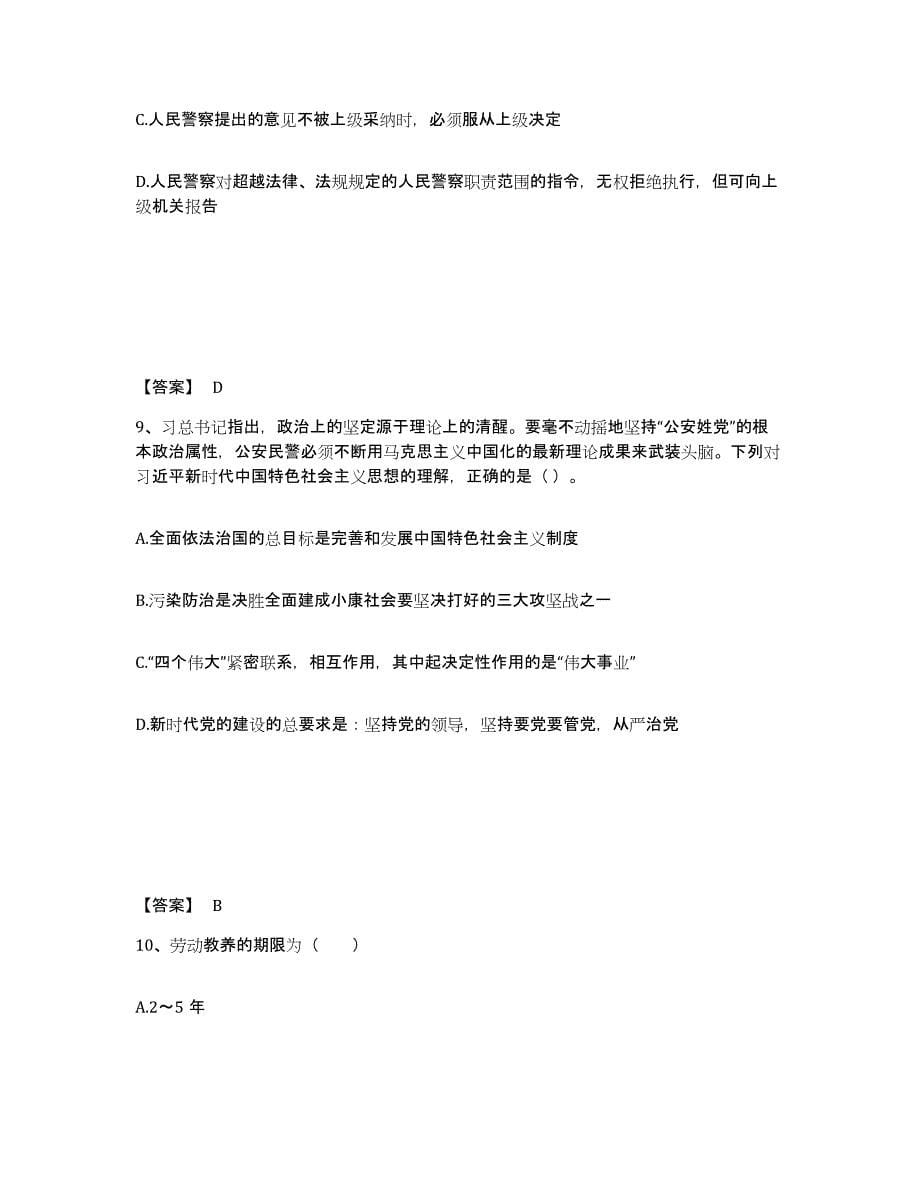 C.人民警察提出的意见不被上级采纳时，必须服从上级决定

D.人民警察对超越法律、法规规定的人民警察职责范围的指令，无权拒绝执行，但可向上级机关报告

【答案】 D

9、习总书记指出，政治上的坚定源于理论上的清醒。要毫不动摇地坚持“公安姓党”的根本政治属性，公安民警必须不断用马克思主义中国化的最新理论成果来武装头脑。下列对习近平新时代中国特色社会主义思想的理解，正确的是（ ）。

A.全面依法治国的总目标是完善和发展中国特色社会主义制度

B.污染防治是决胜全面建成小康社会要坚决打好的三大攻坚战之一

C.“四个伟大”紧密联系，相互作用，其中起决定性作用的是“伟大事业”

D.新时代党的建设的总要求是：坚持党的领导，坚持要党要管党，从严治党

【答案】 B

10、劳动教养的期限为（ ）

A.2～5 年